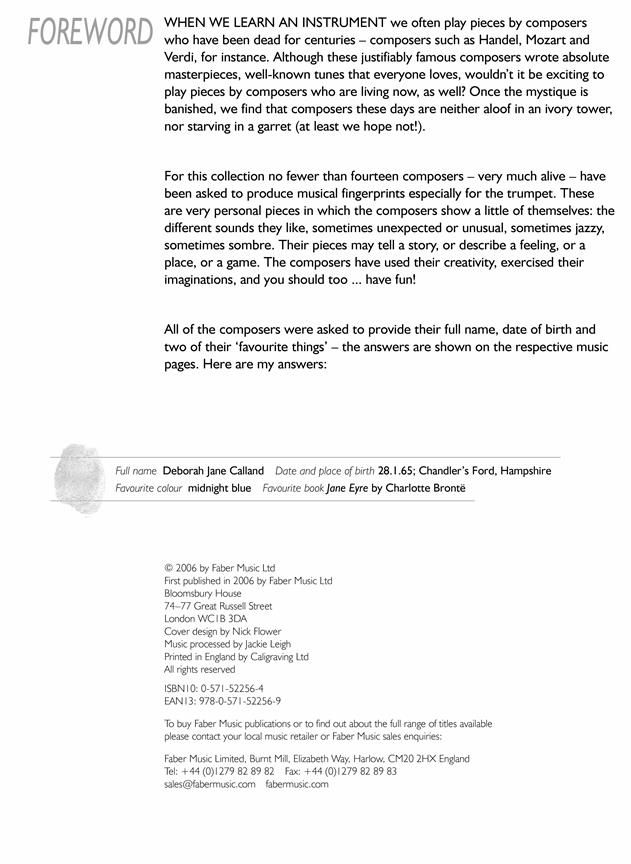 FOREWORD

WHEN WE LEARN AN INSTRUMENT we often play pieces by composers who have been dead for centuries – composers such as Handel, Mozart and Verdi, for instance. Although these justifiably famous composers wrote absolute masterpieces, well-known tunes that everyone loves, wouldn't it be exciting to play pieces by composers who are living now, as well? Once the mystique is banished, we find that composers these days are neither aloof in an ivory tower, nor starving in a garret (at least we hope not!).

For this collection no fewer than fourteen composers – very much alive – have been asked to produce musical fingerprints especially for the trumpet. These are very personal pieces in which the composers show a little of themselves: the different sounds they like, sometimes unexpected or unusual, sometimes jazzy, sometimes sombre. Their pieces may tell a story, or describe a feeling, or a place, or a game. The composers have used their creativity, exercised their imaginations, and you should too ... have fun!

All of the composers were asked to provide their full name, date of birth and two of their 'favourite things' – the answers are shown on the respective music pages. Here are my answers:

Full name Deborah Jane Calland Date and place of birth 28.1.65; Chandler's Ford, Hampshire
Favourite colour midnight blue Favourite book Jane Eyre by Charlotte Brontë

© 2006 by Faber Music Ltd
First published in 2006 by Faber Music Ltd
Bloomsbury House
74–77 Great Russell Street
London WC1B 3DA
Cover design by Nick Flower
Music processed by Jackie Leigh
Printed in England by Caligraving Ltd
All rights reserved

ISBN10: 0-571-52256-4
EAN13: 978-0-571-52256-9

To buy Faber Music publications or to find out about the full range of titles available please contact your local music retailer or Faber Music sales enquiries:

Faber Music Limited, Burnt Mill, Elizabeth Way, Harlow, CM20 2HX England
Tel: +44 (0)1279 82 89 82 Fax: +44 (0)1279 82 89 83
sales@fabermusic.com fabermusic.com